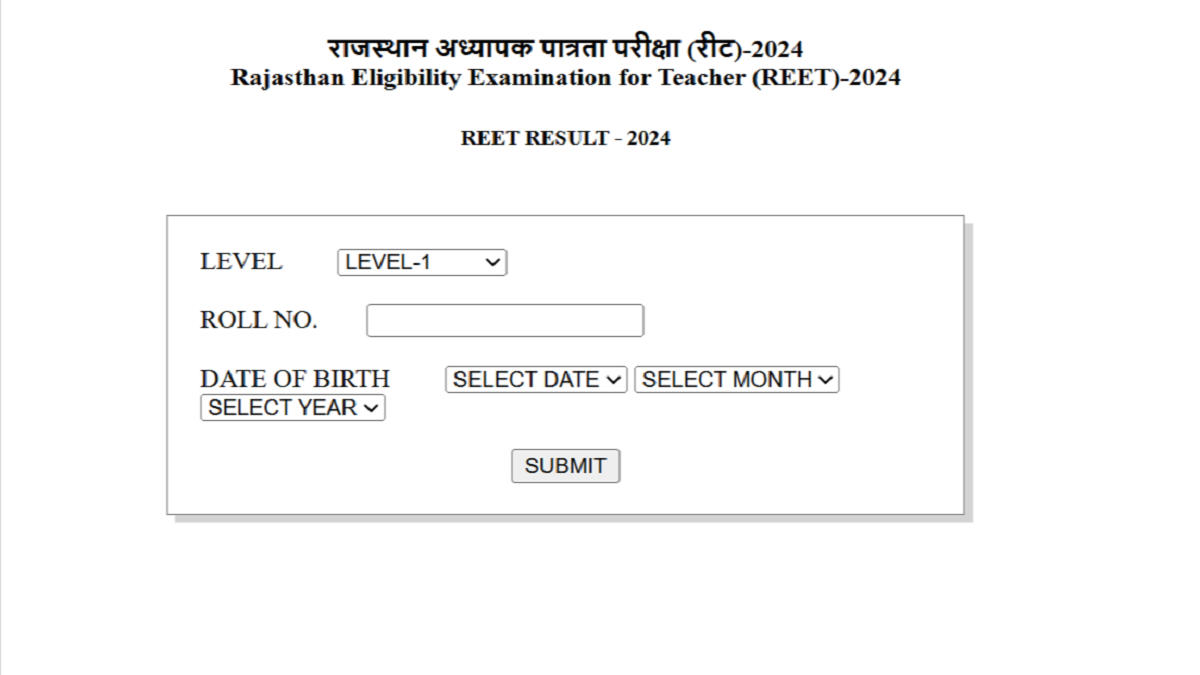 राजस्थान अध्यापक पात्रता परीक्षा (रीट)-2024
Rajasthan Eligibility Examination for Teacher (REET)-2024

REET RESULT - 2024

LEVEL LEVEL-1

ROLL NO.

DATE OF BIRTH SELECT DATE SELECT MONTH SELECT YEAR

SUBMIT